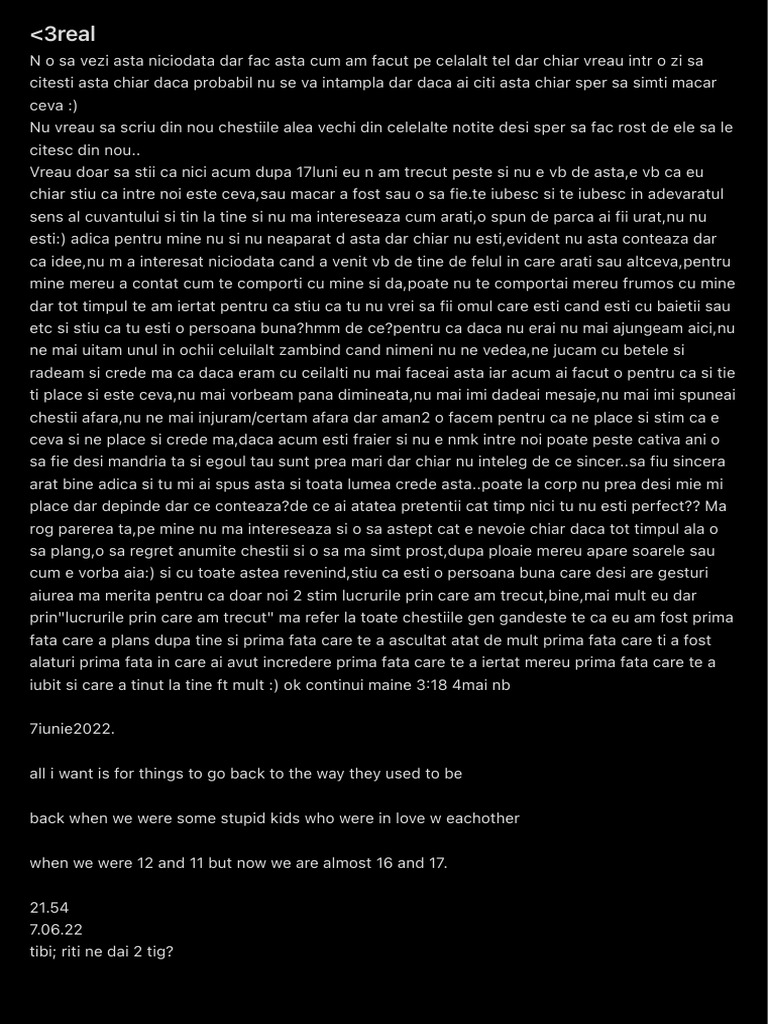 <3real
N o sa vezi asta niciodata dar fac asta cum am facut pe celalalt tel dar chiar vreau intr o zi sa citesti asta chiar daca probabil nu se va intampla dar daca ai citi asta chiar sper sa simti macar ceva :)
Nu vreau sa scriu din nou chestiile alea vechi din celelalte notite desi sper sa fac rost de ele sa le citesc din nou..
Vreau doar sa stii ca nici acum dupa 17luni eu n am trecut peste si nu e vb de asta,e vb ca eu chiar stiu ca intre noi este ceva,sau macar a fost sau o sa fie.te iubesc si te iubesc in adevaratul sens al cuvantului si tin la tine si nu ma intereseaza cum arati,o spun de parca ai fii urat,nu nu esti:) adica pentru mine nu si nu neaparat d asta dar chiar nu esti,evident nu asta conteaza dar ca idee,nu m a interesat niciodata cand a venit vb de tine de felul in care arati sau altceva,pentru mine mereu a contat cum te comporti cu mine si da,poate nu te comportai mereu frumos cu mine dar tot timpul te am iertat pentru ca stiu ca tu nu vrei sa fii omul care esti cand esti cu baietii sau etc si stiu ca tu esti o persoana buna?hmm de ce?pentru ca daca nu erai nu mai ajungeam aici,nu ne mai uitam unul in ochii celuilalt zambind cand nimeni nu ne vedea,ne jucam cu betele si radeam si crede ma ca daca eram cu ceilalti nu mai faceai asta iar acum ai facut o pentru ca si tie ti place si este ceva,nu mai vorbeam pana dimineata,nu mai imi dadeai mesaje,nu mai imi spuneai chestii afara,nu ne mai injuram/certam afara dar aman2 o facem pentru ca ne place si stim ca e ceva si ne place si crede ma,daca acum esti fraier si nu e nmk intre noi poate peste cativa ani o sa fie desi mandria ta si egoul tau sunt prea mari dar chiar nu inteleg de ce sincer..sa fiu sincera arat bine adica si tu mi ai spus asta si toata lumea crede asta..poate la corp nu prea desi mie mi place dar depinde dar ce conteaza?de ce ai atatea pretentii cat timp nici tu nu esti perfect?? Ma rog parerea ta,pe mine nu ma intereseaza si o sa astept cat e nevoie chiar daca tot timpul ala o sa plang,o sa regret anumite chestii si o sa ma simt prost,dupa ploaie mereu apare soarele sau cum e vorba aia:) si cu toate astea revenind,stiu ca esti o persoana buna care desi are gesturi aiurea ma merita pentru ca doar noi 2 stim lucrurile prin care am trecut,bine,mai mult eu dar prin"lucrurile prin care am trecut" ma refer la toate chestiile gen gandeste te ca eu am fost prima fata care a plans dupa tine si prima fata care te a ascultat atat de mult prima fata care ti a fost alaturi prima fata in care ai avut incredere prima fata care te a iertat mereu prima fata care te a iubit si care a tinut la tine ft mult :) ok continui maine 3:18 4mai nb

7iunie2022.

all i want is for things to go back to the way they used to be

back when we were some stupid kids who were in love w eachother

when we were 12 and 11 but now we are almost 16 and 17.

21.54
7.06.22
tibi; riti ne dai 2 tig?